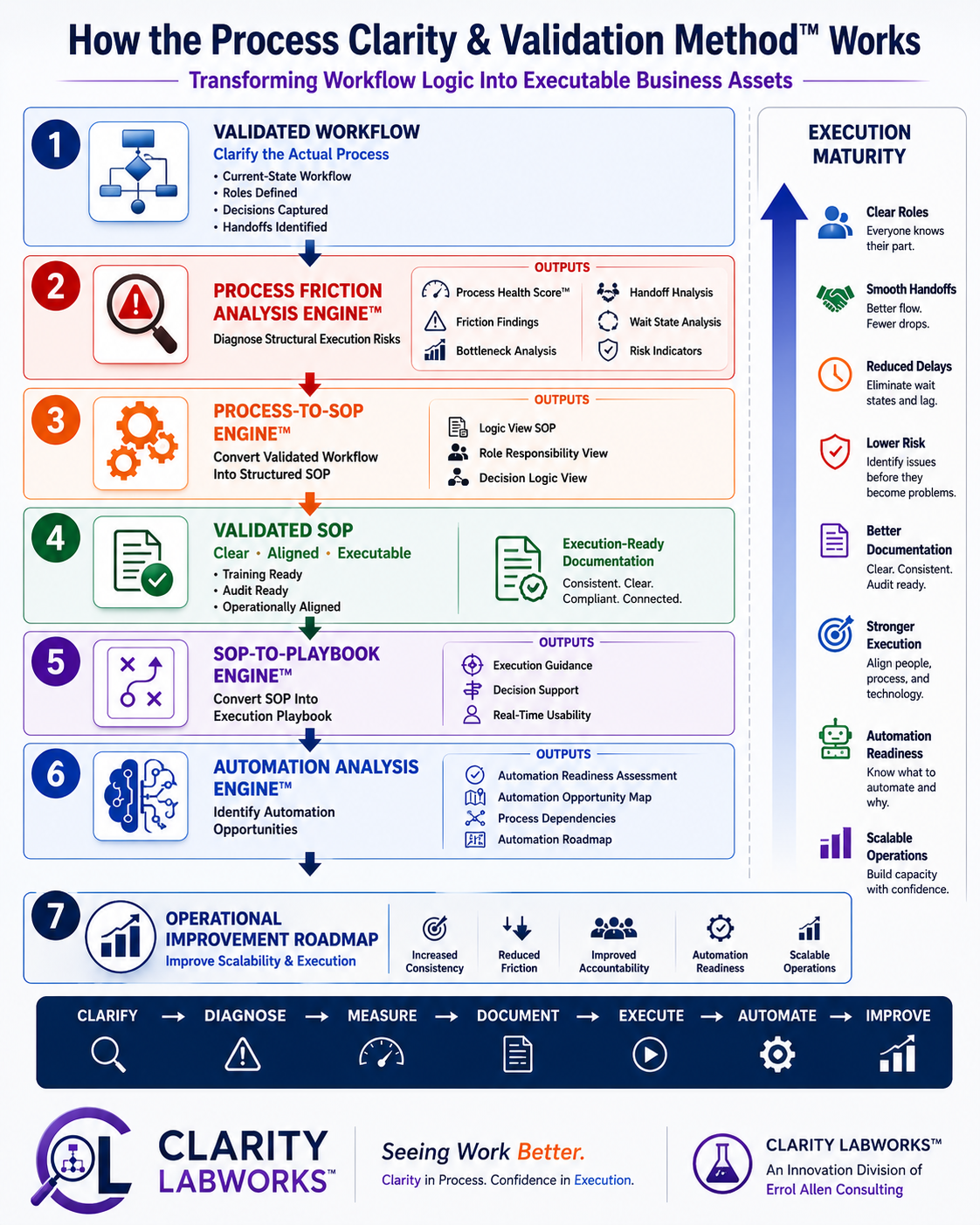 How the Process Clarity & Validation Method™ Works

Transforming Workflow Logic Into Executable Business Assets

1

VALIDATED WORKFLOW

Clarify the Actual Process

• Current-State Workflow
• Roles Defined
• Decisions Captured
• Handoffs Identified

2

PROCESS FRICTION ANALYSIS ENGINE™

Diagnose Structural Execution Risks

OUTPUTS

Process Health Score™
Friction Findings
Bottleneck Analysis
Handoff Hnalysis
Wait State Analysis
Risk Indicators

3

PROCESS-TO-SOP ENGINE™

Convert Validated Workflow Into Structured SOP

OUTPUTS

Logic View SOP
Role Responsibility View
Decision Logic View

4

VALIDATED SOP

Clear • Aligned • Executable

• Training Ready
• Audit Ready
• Operationally Aligned

Execution-Ready Documentation

Consistent. Clear. Compliant. Connected.

5

SOP-TO-PLAYBOOK ENGINE™

Convert SOP Into Execution Playbook

OUTPUTS

Execution Guidance
Decision Support
Real-Time Usability

6

AUTOMATION ANALYSIS ENGINE™

Identify Automation Opportunities

OUTPUTS

Automation Readiness Assessment
Automation Opportunity Map
Process Dependencies
Automation Roadmap

7

OPERATIONAL IMPROVEMENT ROADMAP

Improve Scalability & Execution

Increased Consistency
Reduced Friction
Improved Accountability
Automation Readiness
Scalable Operations

EXECUTION MATURITY

Clear Roles
Everyone knows their part.

Smooth Handoffs
Better flow. Fewer drops.

Reduced Delays
Eliminate wait states and lag.

Lower Risk
Identify issues before they become problems.

Better Documentation
Clear. Consistent. Audit ready.

Stronger Execution
Align people, process, and technology.

Automation Readiness
Know what to automate and why.

Scalable Operations
Build capacity with confidence.

CLARIFY → DIAGNOSE → MEASURE → DOCUMENT → EXECUTE → AUTOMATE → IMPROVE

CLARITY LABWORKS™

Seeing Work Better.

Clarity in Process. Confidence in Execution.

CLARITY LABWORKS™
An Innovation Division of
Errol Allen Consulting